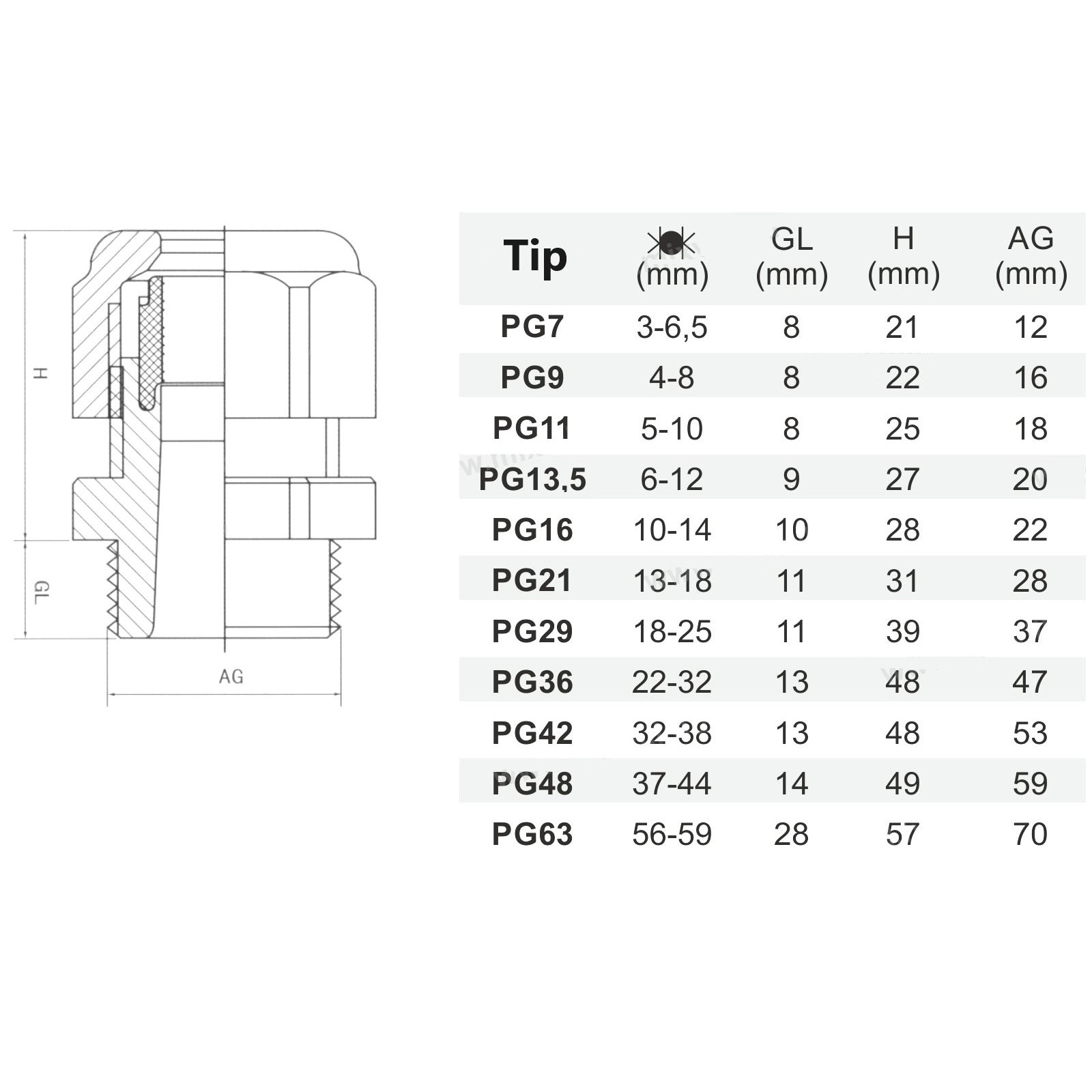 H

GL

AG

| Tip | (mm) | GL (mm) | H (mm) | AG (mm) |
|---|---|---|---|---|
| PG7 | 3-6,5 | 8 | 21 | 12 |
| PG9 | 4-8 | 8 | 22 | 16 |
| PG11 | 5-10 | 8 | 25 | 18 |
| PG13,5 | 6-12 | 9 | 27 | 20 |
| PG16 | 10-14 | 10 | 28 | 22 |
| PG21 | 13-18 | 11 | 31 | 28 |
| PG29 | 18-25 | 11 | 39 | 37 |
| PG36 | 22-32 | 13 | 48 | 47 |
| PG42 | 32-38 | 13 | 48 | 53 |
| PG48 | 37-44 | 14 | 49 | 59 |
| PG63 | 56-59 | 28 | 57 | 70 |